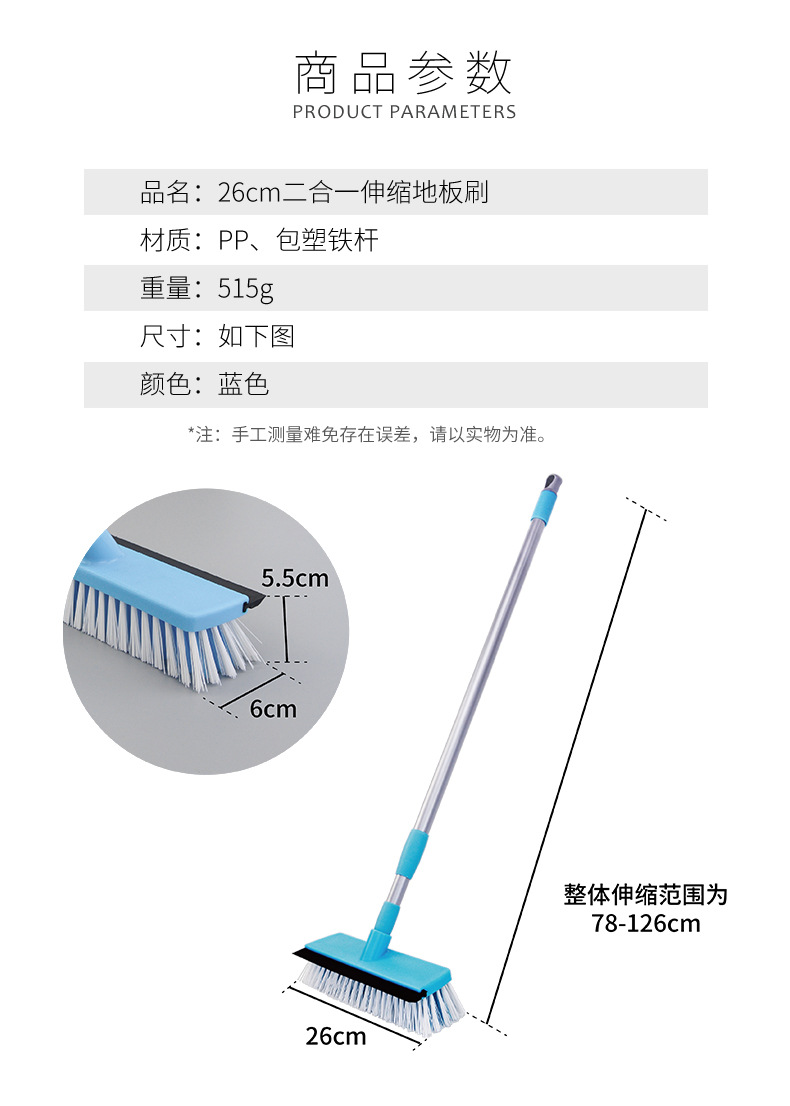 商品参数
PRODUCT PARAMETERS

品名：26cm二合一伸缩地板刷

材质：PP、包塑铁杆

重量：515g

尺寸：如下图

颜色：蓝色

*注：手工测量难免存在误差，请以实物为准。

5.5cm

6cm

整体伸缩范围为
78-126cm

26cm